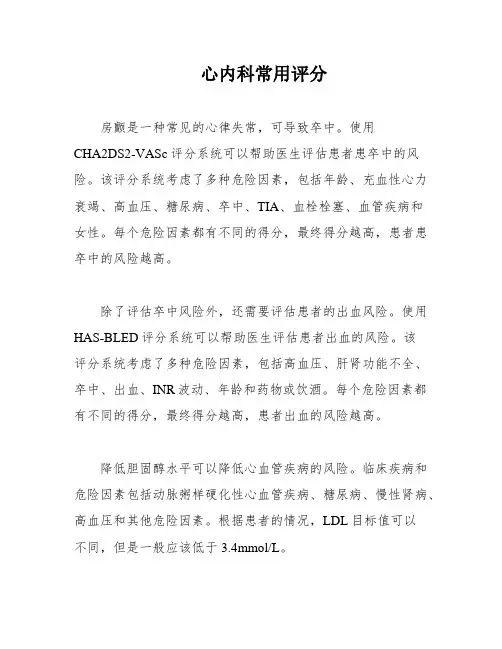 心内科常用评分

房颤是一种常见的心律失常，可导致卒中。使用CHA2DS2-VASc评分系统可以帮助医生评估患者患卒中的风险。该评分系统考虑了多种危险因素，包括年龄、充血性心力衰竭、高血压、糖尿病、卒中、TIA、血栓栓塞、血管疾病和女性。每个危险因素都有不同的得分，最终得分越高，患者患卒中的风险越高。

除了评估卒中风险外，还需要评估患者的出血风险。使用HAS-BLED评分系统可以帮助医生评估患者出血的风险。该评分系统考虑了多种危险因素，包括高血压、肝肾功能不全、卒中、出血、INR波动、年龄和药物或饮酒。每个危险因素都有不同的得分，最终得分越高，患者出血的风险越高。

降低胆固醇水平可以降低心血管疾病的风险。临床疾病和危险因素包括动脉粥样硬化性心血管疾病、糖尿病、慢性肾病、高血压和其他危险因素。根据患者的情况，LDL目标值可以不同，但是一般应该低于3.4mmol/L。